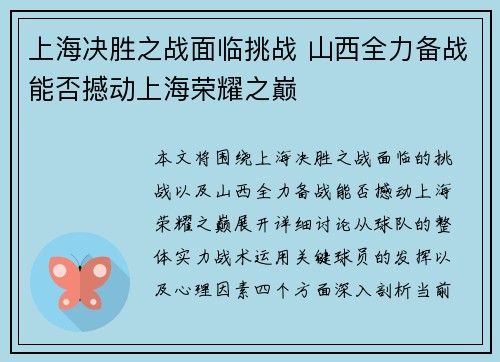 上海决胜之战面临挑战 山西全力备战能否撼动上海荣耀之巅

本文将围绕上海决胜之战面临的挑战以及山西全力备战能否撼动上海荣耀之巅展开详细讨论从球队的整体实力战术运用关键球员的发挥以及心理因素四个方面深入剖析当前